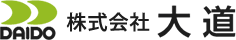 DAIDO
株式会社 大道